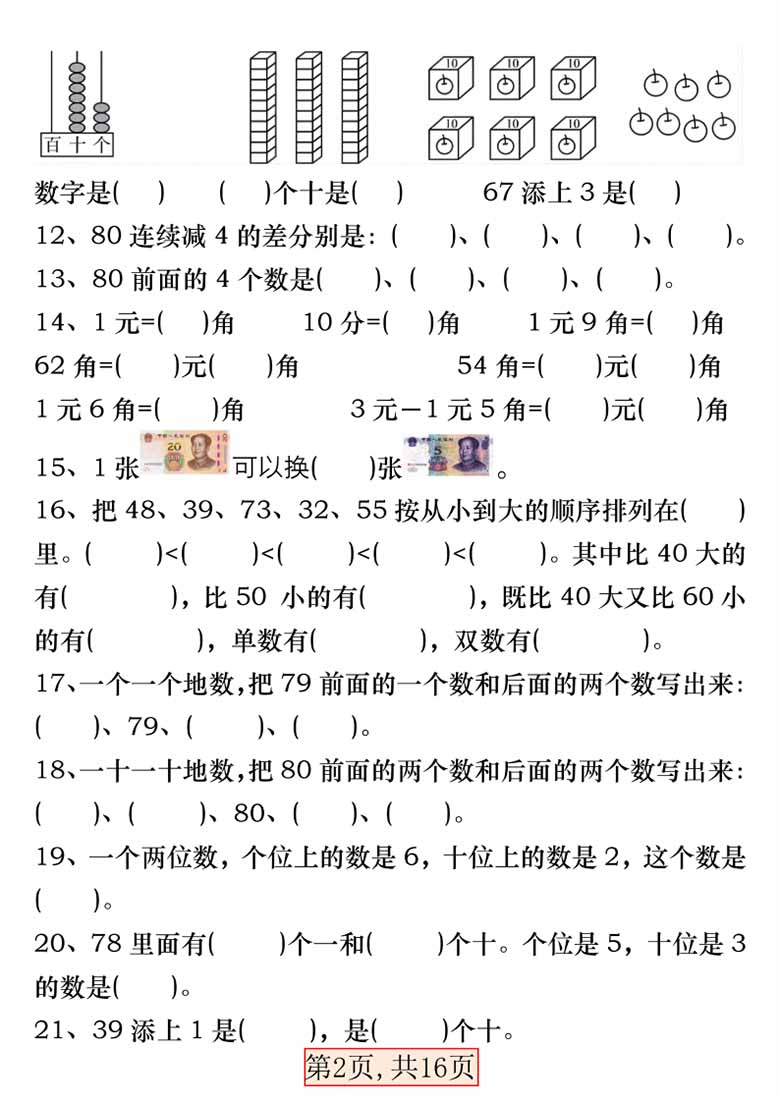 百 十 个

10 10 10
10 10 10

数字是( ) ( )个十是( ) 67 添上 3 是( )

12、80 连续减 4 的差分别是：( )、( )、( )、( )。

13、80 前面的 4 个数是( )、( )、( )、( )。

14、1 元=( )角 10 分=( )角 1 元 9 角=( )角

62 角=( )元( )角 54 角=( )元( )角

1 元 6 角=( )角 3 元－1 元 5 角=( )元( )角

15、1 张 20 可以换( )张 5 。

16、把 48、39、73、32、55 按从小到大的顺序排列在( )里。( )<( )<( )<( )<( )。其中比 40 大的有( )，比 50 小的有( )，既比 40 大又比 60 小的有( )，单数有( )，双数有( )。

17、一个一个地数，把 79 前面的一个数和后面的两个数写出来：( )、79、( )、( )。

18、一十一十地数，把 80 前面的两个数和后面的两个数写出来：( )、( )、80、( )、( )。

19、一个两位数，个位上的数是 6，十位上的数是 2，这个数是( )。

20、78 里面有( )个一和( )个十。个位是 5，十位是 3 的数是( )。

21、39 添上 1 是( )，是( )个十。

第2页，共16页